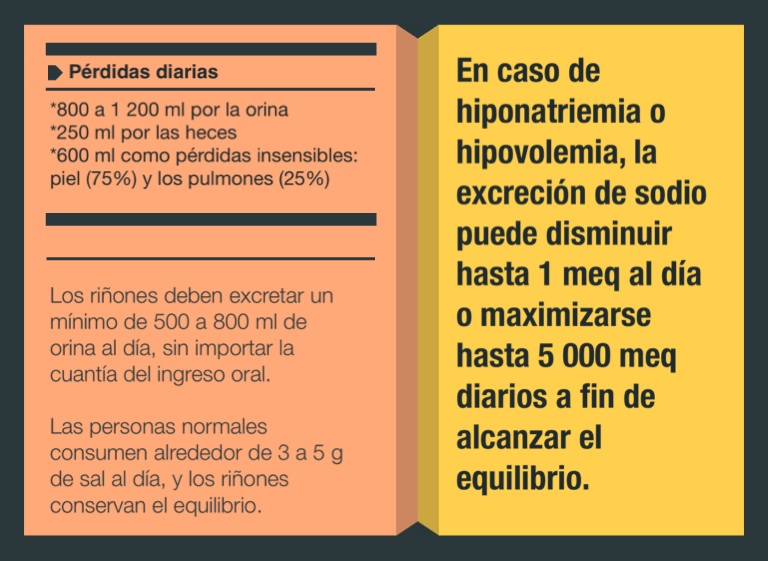 Pérdidas diarias

*800 a 1 200 ml por la orina
*250 ml por las heces
*600 ml como pérdidas insensibles: piel (75%) y los pulmones (25%)

Los riñones deben excretar un mínimo de 500 a 800 ml de orina al día, sin importar la cuantía del ingreso oral.

Las personas normales consumen alrededor de 3 a 5 g de sal al día, y los riñones conservan el equilibrio.

En caso de hiponatriemia o hipovolemia, la excreción de sodio puede disminuir hasta 1 meq al día o maximizarse hasta 5 000 meq diarios a fin de alcanzar el equilibrio.